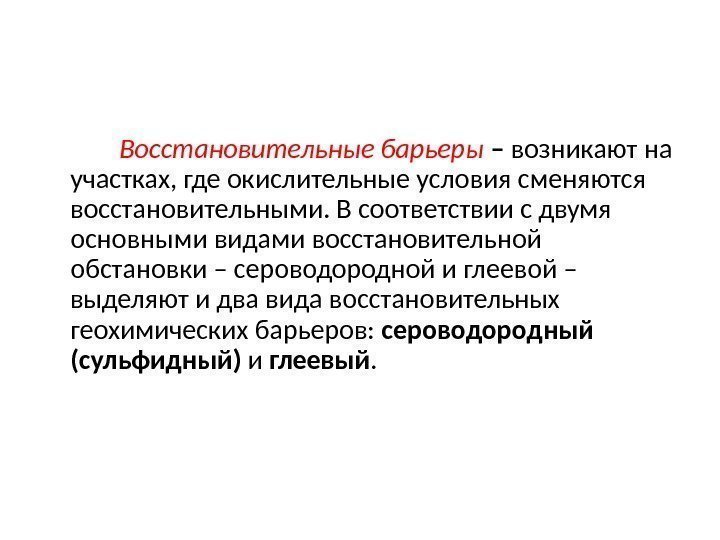 Восстановительные барьеры – возникают на участках, где окислительные условия сменяются восстановительными. В соответствии с двумя основными видами восстановительной обстановки – сероводородной и глеевой – выделяют и два вида восстановительных геохимических барьеров: сероводородный (сульфидный) и глеевый.